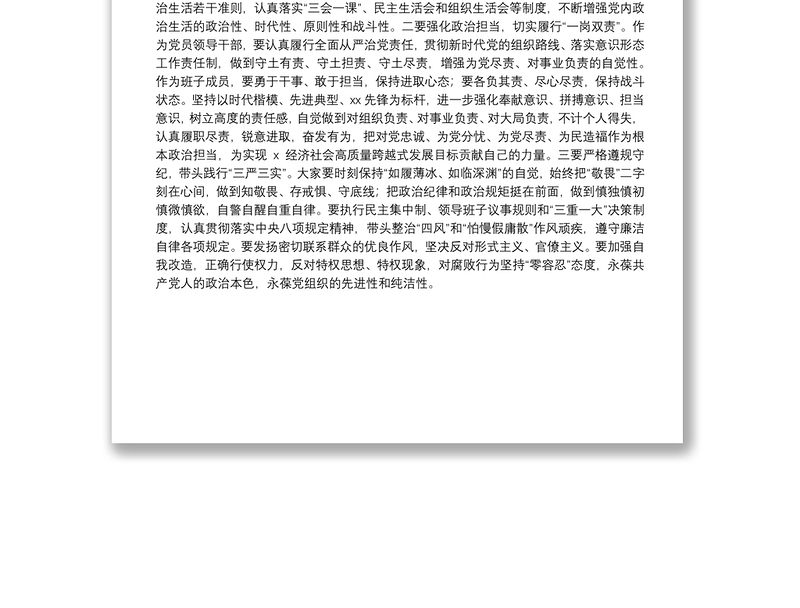 治生活若干准则，认真落实“三会一课”、民主生活会和组织生活会等制度，不断增强党内政治生活的政治性、时代性、原则性和战斗性。二要强化政治担当，切实履行“一岗双责”。作为党员领导干部，要认真履行全面从严治党责任，贯彻新时代党的组织路线、落实意识形态工作责任制，做到守土有责、守土担责、守土尽责，增强为党尽责、对事业负责的自觉性。作为班子成员，要勇于干事、敢于担当，保持进取心态；要各负其责、尽心尽责，保持战斗状态。坚持以时代楷模、先进典型、xx 先锋为标杆，进一步强化奉献意识、拼搏意识、担当意识，树立高度的责任感，自觉做到对组织负责、对事业负责、对大局负责，不计个人得失，认真履职尽责，锐意进取，奋发有为，把对党忠诚、为党分忧、为党尽责、为民造福作为根本政治担当，为实现 x 经济社会高质量跨越式发展目标贡献自己的力量。三要严格遵规守纪，带头践行“三严三实”。大家要时刻保持“如履薄冰、如临深渊”的自觉，始终把“敬畏”二字刻在心间，做到知敬畏、存戒惧、守底线；把政治纪律和政治规矩挺在前面，做到慎独慎初慎微慎欲，自警自醒自重自律。要执行民主集中制、领导班子议事规则和“三重一大”决策制度，认真贯彻落实中央八项规定精神，带头整治“四风”和“怕慢假庸散”作风顽疾，遵守廉洁自律各项规定。要发扬密切联系群众的优良作风，坚决反对形式主义、官僚主义。要加强自我改造，正确行使权力，反对特权思想、特权现象，对腐败行为坚持“零容忍”态度，永葆共产党人的政治本色，永葆党组织的先进性和纯洁性。